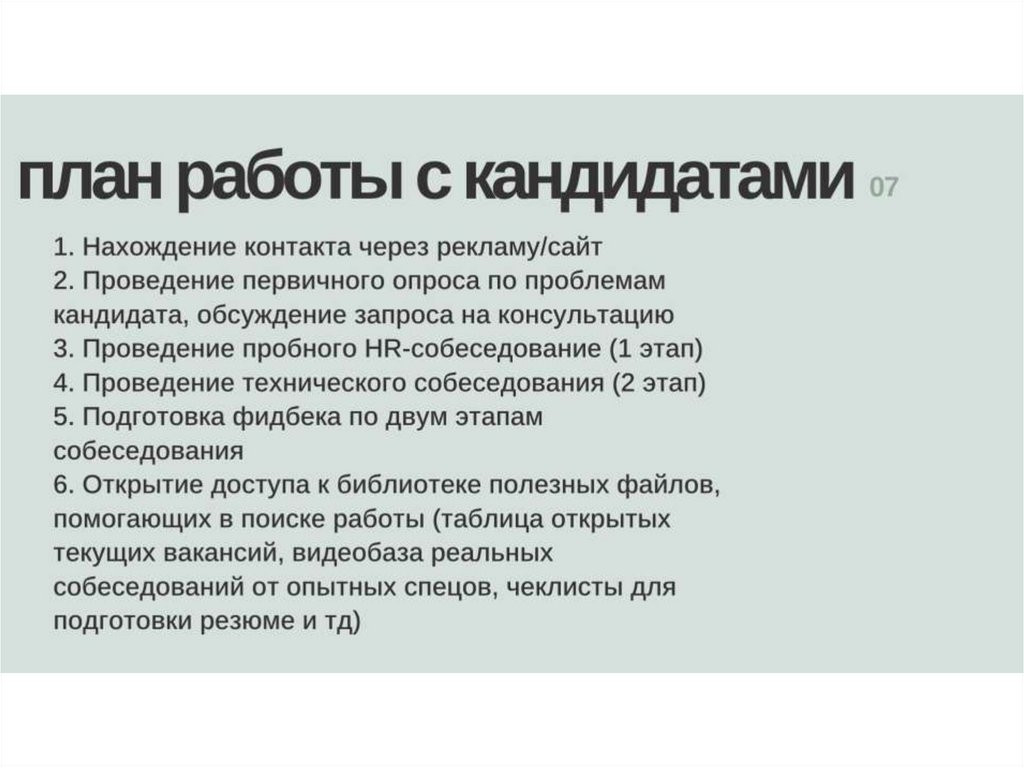 план работы с кандидатами 07

1. Нахождение контакта через рекламу/сайт
2. Проведение первичного опроса по проблемам кандидата, обсуждение запроса на консультацию
3. Проведение пробного HR-собеседование (1 этап)
4. Проведение технического собеседования (2 этап)
5. Подготовка фидбека по двум этапам собеседования
6. Открытие доступа к библиотеке полезных файлов, помогающих в поиске работы (таблица открытых текущих вакансий, видеобаза реальных собеседований от опытных спецов, чеклисты для подготовки резюме и тд)